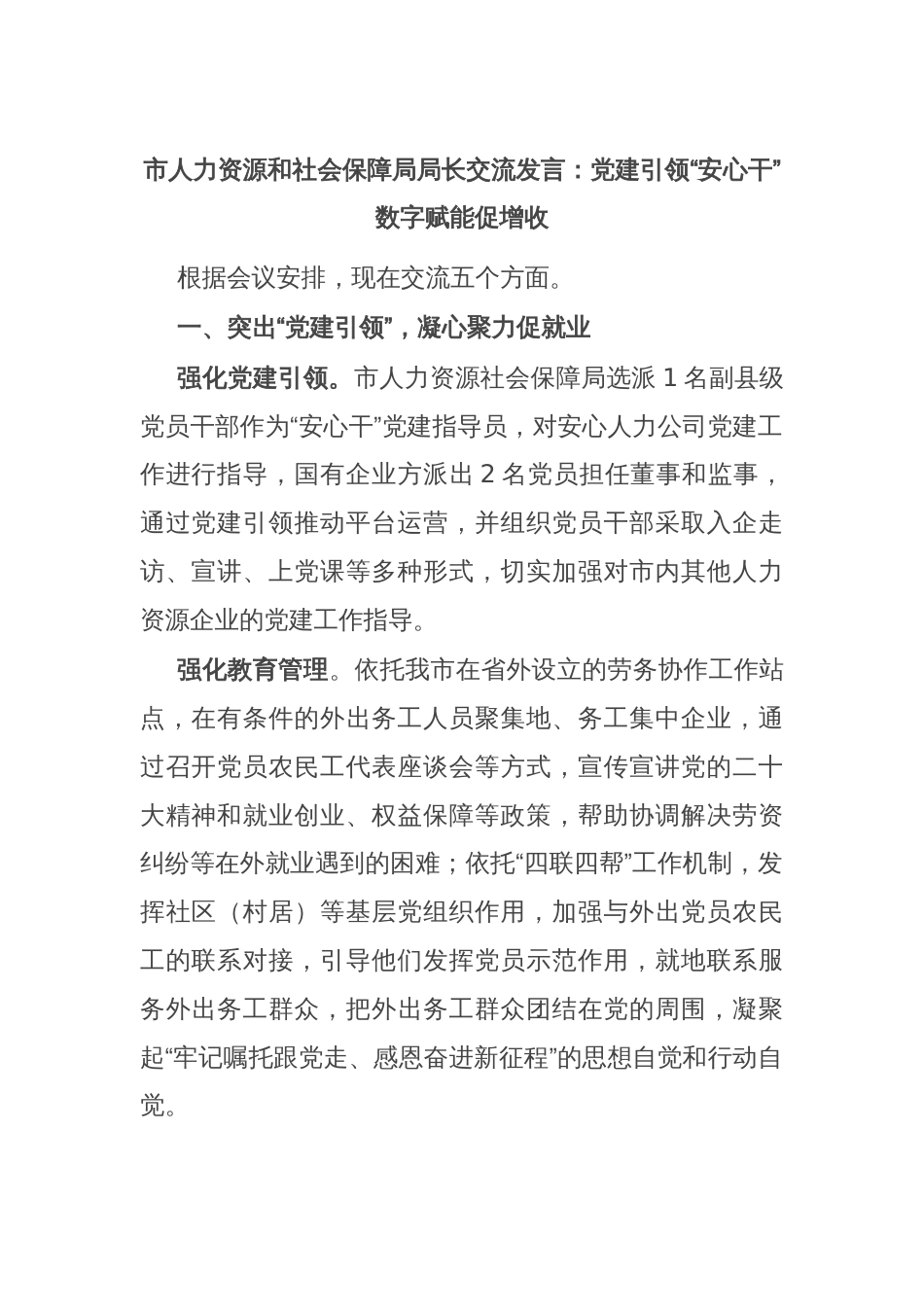 市人力资源和社会保障局局长交流发言：党建引领“安心干”数字赋能促增收

根据会议安排，现在交流五个方面。

一、突出“党建引领”，凝心聚力促就业

强化党建引领。市人力资源社会保障局选派 1 名副县级党员干部作为“安心干”党建指导员，对安心人力公司党建工作进行指导，国有企业方派出 2 名党员担任董事和监事，通过党建引领推动平台运营，并组织党员干部采取入企走访、宣讲、上党课等多种形式，切实加强对市内其他人力资源企业的党建工作指导。

强化教育管理。依托我市在省外设立的劳务协作工作站点，在有条件的外出务工人员聚集地、务工集中企业，通过召开党员农民工代表座谈会等方式，宣传宣讲党的二十大精神和就业创业、权益保障等政策，帮助协调解决劳资纠纷等在外就业遇到的困难；依托“四联四帮”工作机制，发挥社区（村居）等基层党组织作用，加强与外出党员农民工的联系对接，引导他们发挥党员示范作用，就地联系服务外出务工群众，把外出务工群众团结在党的周围，凝聚起“牢记嘱托跟党走、感恩奋进新征程”的思想自觉和行动自觉。